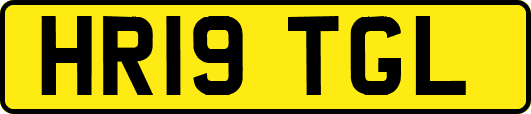 HR19 TGL